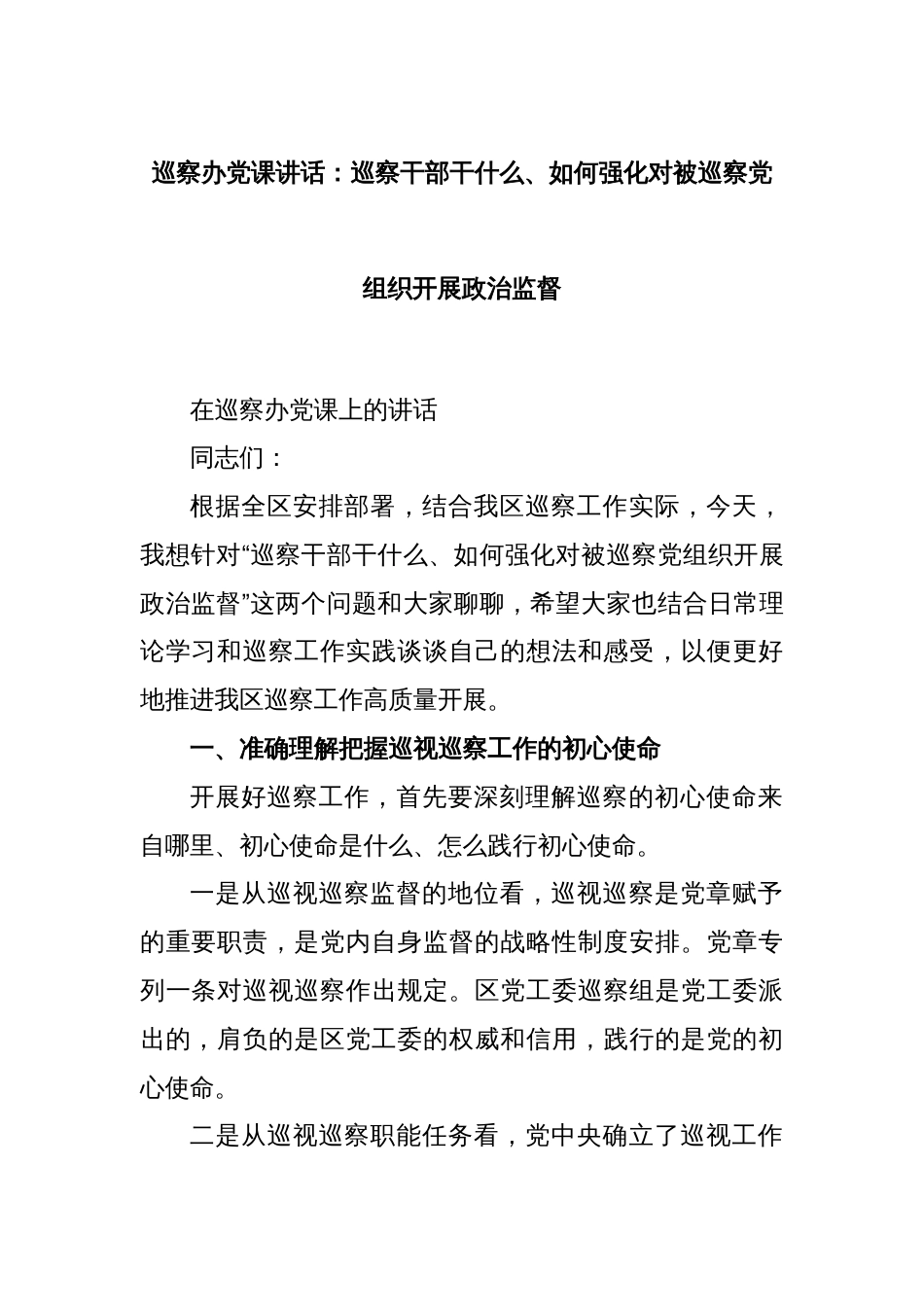 巡察办党课讲话：巡察干部干什么、如何强化对被巡察党组织开展政治监督

在巡察办党课上的讲话

同志们：

根据全区安排部署，结合我区巡察工作实际，今天，我想针对“巡察干部干什么、如何强化对被巡察党组织开展政治监督”这两个问题和大家聊聊，希望大家也结合日常理论学习和巡察工作实践谈谈自己的想法和感受，以便更好地推进我区巡察工作高质量开展。

一、准确理解把握巡视巡察工作的初心使命

开展好巡察工作，首先要深刻理解巡察的初心使命来自哪里、初心使命是什么、怎么践行初心使命。

一是从巡视巡察监督的地位看，巡视巡察是党章赋予的重要职责，是党内自身监督的战略性制度安排。党章专列一条对巡视巡察作出规定。区党工委巡察组是党工委派出的，肩负的是区党工委的权威和信用，践行的是党的初心使命。

二是从巡视巡察职能任务看，党中央确立了巡视工作